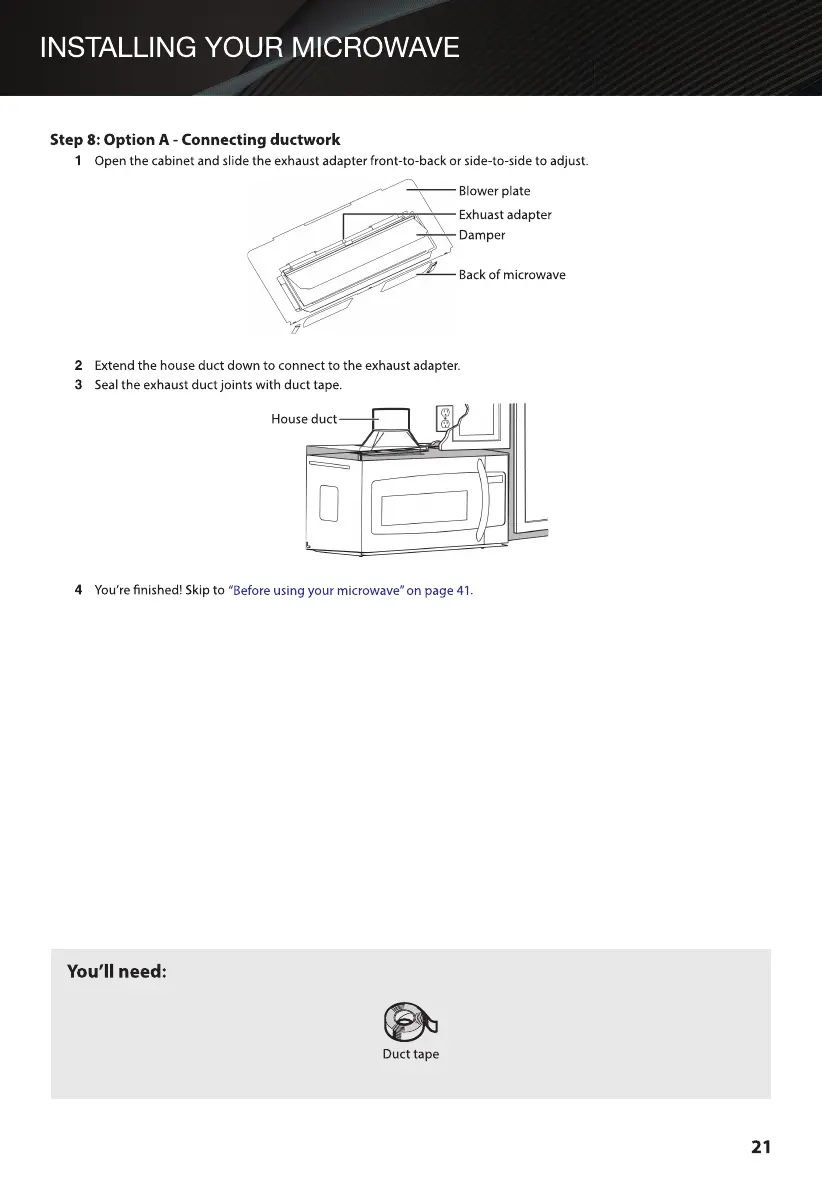 INSTALLING YOUR MICROWAVE

Step 8: Option A - Connecting ductwork

1 Open the cabinet and slide the exhaust adapter front-to-back or side-to-side to adjust.

Blower plate
Exhuast adapter
Damper
Back of microwave

2 Extend the house duct down to connect to the exhaust adapter.
3 Seal the exhaust duct joints with duct tape.

House duct

4 You're finished! Skip to "Before using your microwave" on page 41.

You'll need:

Duct tape

21